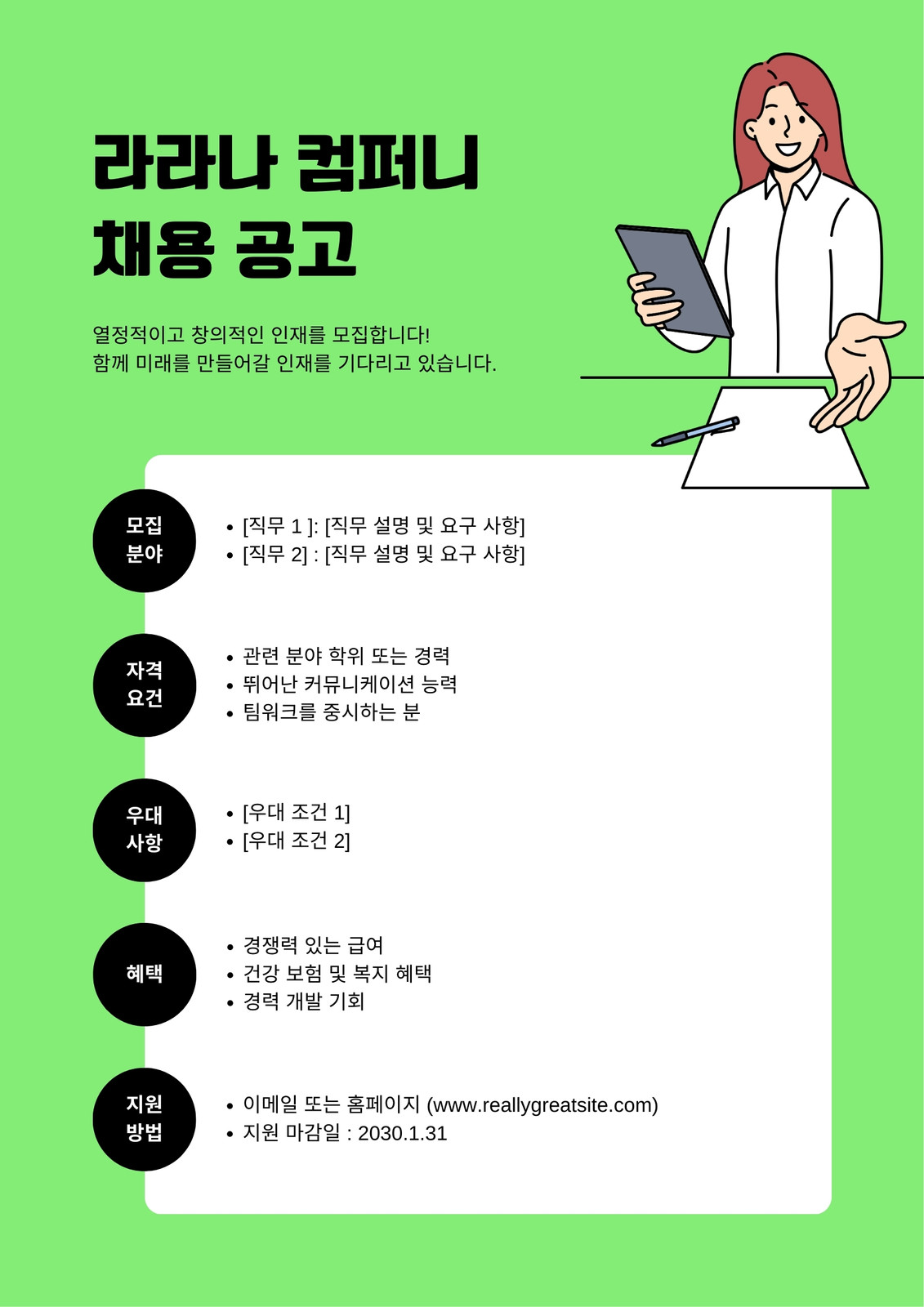 라라나 컴퍼니
채용 공고

열정적이고 창의적인 인재를 모집합니다!
함께 미래를 만들어갈 인재를 기다리고 있습니다.

모집 분야

• [직무 1 ]: [직무 설명 및 요구 사항]
• [직무 2] : [직무 설명 및 요구 사항]

자격 요건

• 관련 분야 학위 또는 경력
• 뛰어난 커뮤니케이션 능력
• 팀워크를 중시하는 분

우대 사항

• [우대 조건 1]
• [우대 조건 2]

혜택

• 경쟁력 있는 급여
• 건강 보험 및 복지 혜택
• 경력 개발 기회

지원 방법

• 이메일 또는 홈페이지 (www.reallygreatsite.com)
• 지원 마감일 : 2030.1.31